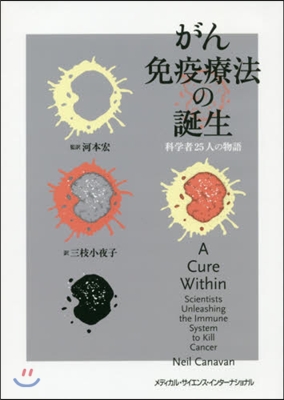 がん
免疫療法
の
誕生

科学者25人の物語

監訳 河本宏

訳 三枝小夜子

A
Cure
Within

Scientists
Unleashing
the Immune
System
to Kill
Cancer

Neil Canavan

メディカル・サイエンス・インターナショナル